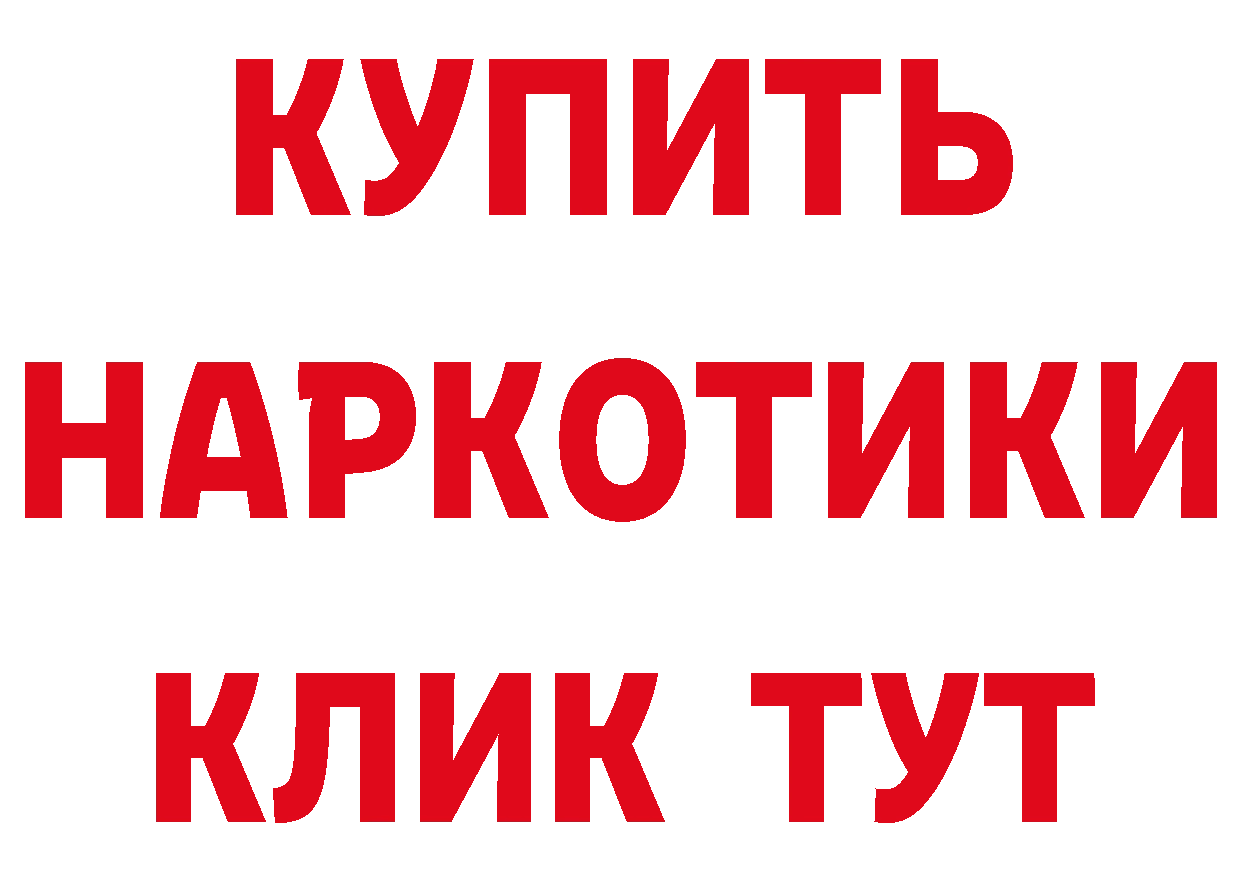 КУПИТЬ НАРКОТИКИ КЛИК ТУТ